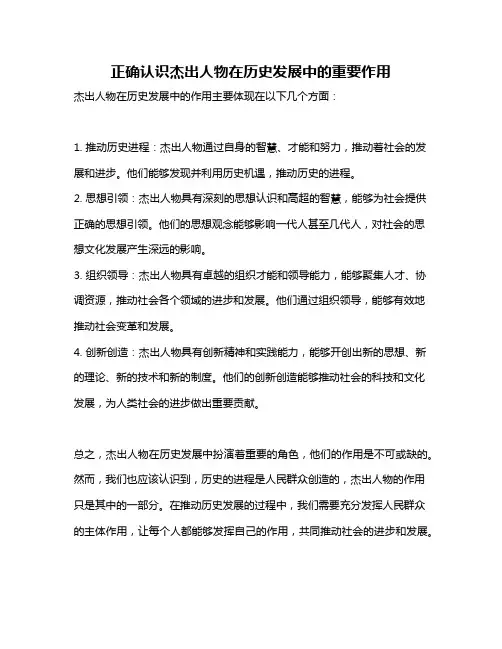 正确认识杰出人物在历史发展中的重要作用

杰出人物在历史发展中的作用主要体现在以下几个方面：

1. 推动历史进程：杰出人物通过自身的智慧、才能和努力，推动着社会的发展和进步。他们能够发现并利用历史机遇，推动历史的进程。

2. 思想引领：杰出人物具有深刻的思想认识和高超的智慧，能够为社会提供正确的思想引领。他们的思想观念能够影响一代人甚至几代人，对社会的思想文化发展产生深远的影响。

3. 组织领导：杰出人物具有卓越的组织才能和领导能力，能够聚集人才、协调资源，推动社会各个领域的进步和发展。他们通过组织领导，能够有效地推动社会变革和发展。

4. 创新创造：杰出人物具有创新精神和实践能力，能够开创出新的思想、新的理论、新的技术和新的制度。他们的创新创造能够推动社会的科技和文化发展，为人类社会的进步做出重要贡献。

总之，杰出人物在历史发展中扮演着重要的角色，他们的作用是不可或缺的。然而，我们也应该认识到，历史的进程是人民群众创造的，杰出人物的作用只是其中的一部分。在推动历史发展的过程中，我们需要充分发挥人民群众的主体作用，让每个人都能够发挥自己的作用，共同推动社会的进步和发展。